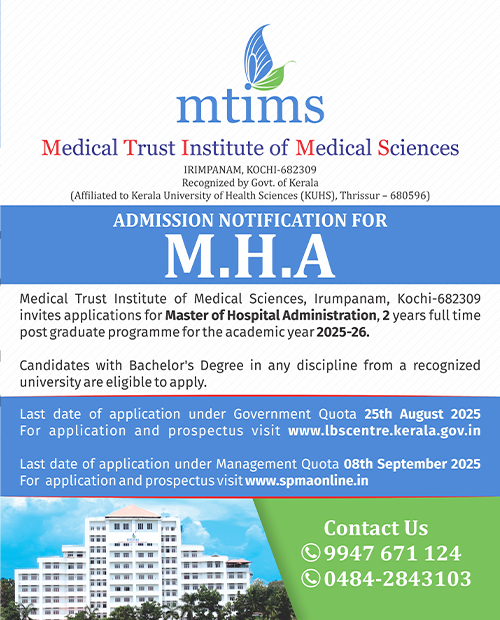 mtims

Medical Trust Institute of Medical Sciences

IRIMPANAM, KOCHI-682309
Recognized by Govt. of Kerala
(Affiliated to Kerala University of Health Sciences (KUHS), Thrissur – 680596)

ADMISSION NOTIFICATION FOR
M.H.A

Medical Trust Institute of Medical Sciences, Irumpanam, Kochi-682309 invites applications for Master of Hospital Administration, 2 years full time post graduate programme for the academic year 2025-26.

Candidates with Bachelor's Degree in any discipline from a recognized university are eligible to apply.

Last date of application under Government Quota 25th August 2025
For application and prospectus visit www.lbscentre.kerala.gov.in

Last date of application under Management Quota 08th September 2025
For application and prospectus visit www.spmaonline.in

Contact Us
9947 671 124
0484-2843103